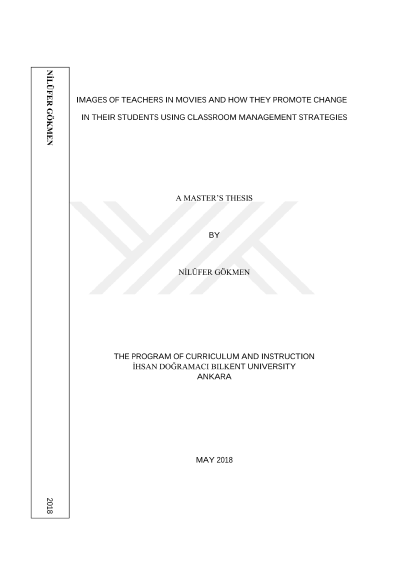 NİLÜFER GÖKMEN

2018

IMAGES OF TEACHERS IN MOVIES AND HOW THEY PROMOTE CHANGE IN THEIR STUDENTS USING CLASSROOM MANAGEMENT STRATEGIES

A MASTER'S THESIS

BY

NİLÜFER GÖKMEN

THE PROGRAM OF CURRICULUM AND INSTRUCTION
İHSAN DOĞRAMACI BILKENT UNIVERSITY
ANKARA

MAY 2018